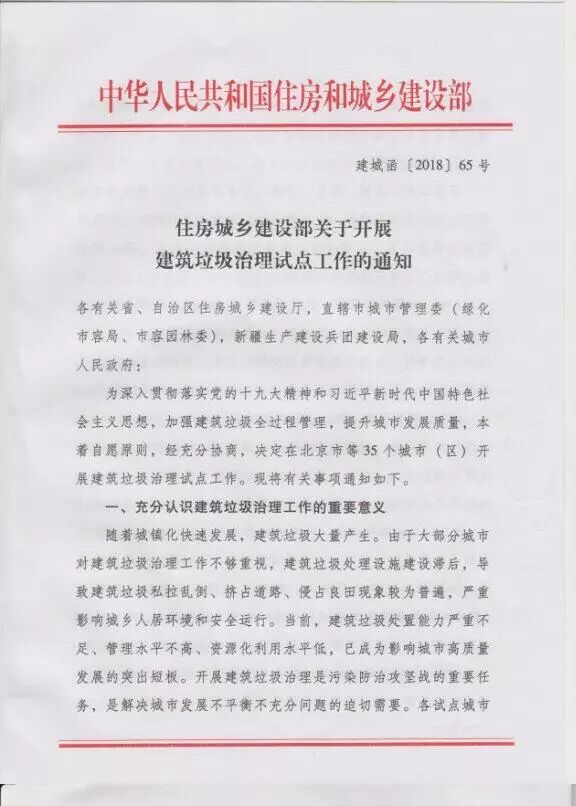 中华人民共和国住房和城乡建设部

建城函〔2018〕65号

住房城乡建设部关于开展
建筑垃圾治理试点工作的通知

各有关省、自治区住房城乡建设厅，直辖市城市管理委（绿化市容局、市容园林委），新疆生产建设兵团建设局，各有关城市人民政府：

为深入贯彻落实党的十九大精神和习近平新时代中国特色社会主义思想，加强建筑垃圾全过程管理，提升城市发展质量，本着自愿原则，经充分协商，决定在北京市等35个城市（区）开展建筑垃圾治理试点工作。现将有关事项通知如下。

一、充分认识建筑垃圾治理工作的重要意义

随着城镇化快速发展，建筑垃圾大量产生。由于大部分城市对建筑垃圾治理工作不够重视，建筑垃圾处理设施建设滞后，导致建筑垃圾私拉乱倒、挤占道路、侵占良田现象较为普遍，严重影响城乡人居环境和安全运行。当前，建筑垃圾处置能力严重不足、管理水平不高、资源化利用水平低，已成为影响城市高质量发展的突出短板。开展建筑垃圾治理是污染防治攻坚战的重要任务，是解决城市发展不平衡不充分问题的迫切需要。各试点城市